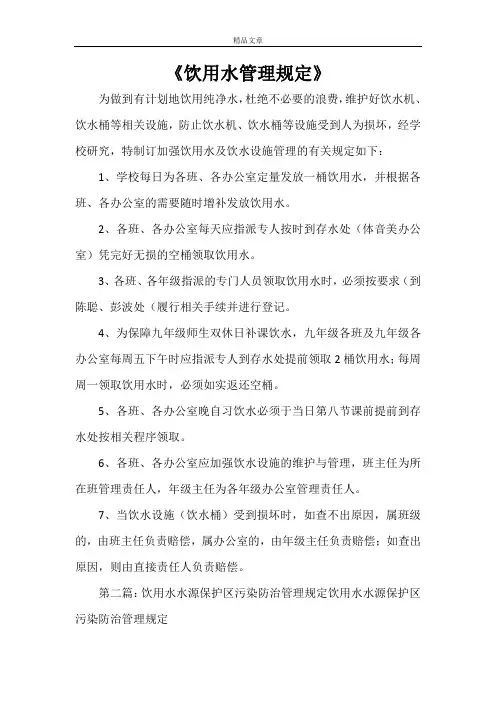 精品文章

《饮用水管理规定》

为做到有计划地饮用纯净水，杜绝不必要的浪费，维护好饮水机、饮水桶等相关设施，防止饮水机、饮水桶等设施受到人为损坏，经学校研究，特制订加强饮用水及饮水设施管理的有关规定如下：

1、学校每日为各班、各办公室定量发放一桶饮用水，并根据各班、各办公室的需要随时增补发放饮用水。

2、各班、各办公室每天应指派专人按时到存水处（体音美办公室）凭完好无损的空桶领取饮用水。

3、各班、各年级指派的专门人员领取饮用水时，必须按要求（到陈聪、彭波处（履行相关手续并进行登记。

4、为保障九年级师生双休日补课饮水，九年级各班及九年级各办公室每周五下午时应指派专人到存水处提前领取2桶饮用水；每周周一领取饮用水时，必须如实返还空桶。

5、各班、各办公室晚自习饮水必须于当日第八节课前提前到存水处按相关程序领取。

6、各班、各办公室应加强饮水设施的维护与管理，班主任为所在班管理责任人，年级主任为各年级办公室管理责任人。

7、当饮水设施（饮水桶）受到损坏时，如查不出原因，属班级的，由班主任负责赔偿，属办公室的，由年级主任负责赔偿；如查出原因，则由直接责任人负责赔偿。

第二篇：饮用水水源保护区污染防治管理规定饮用水水源保护区污染防治管理规定